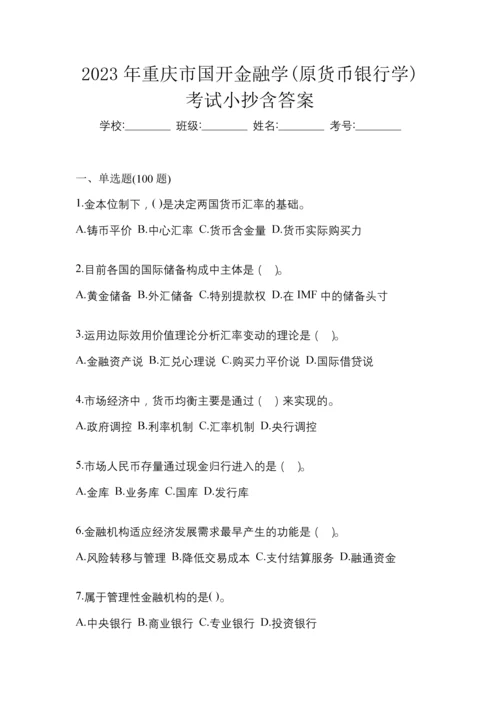 2023 年重庆市国开金融学(原货币银行学)考试小抄含答案

学校:________ 班级:________ 姓名:________ 考号:________

一、单选题(100 题)

1.金本位制下，( )是决定两国货币汇率的基础。

A.铸币平价 B.中心汇率 C.货币含金量 D.货币实际购买力

2.目前各国的国际储备构成中主体是（ ）。

A.黄金储备 B.外汇储备 C.特别提款权 D.在 IMF 中的储备头寸

3.运用边际效用价值理论分析汇率变动的理论是（ ）。

A.金融资产说 B.汇兑心理说 C.购买力平价说 D.国际借贷说

4.市场经济中，货币均衡主要是通过（ ）来实现的。

A.政府调控 B.利率机制 C.汇率机制 D.央行调控

5.市场人民币存量通过现金归行进入的是（ ）。

A.金库 B.业务库 C.国库 D.发行库

6.金融机构适应经济发展需求最早产生的功能是（ ）。

A.风险转移与管理 B.降低交易成本 C.支付结算服务 D.融通资金

7.属于管理性金融机构的是( )。

A.中央银行 B.商业银行 C.专业银行 D.投资银行